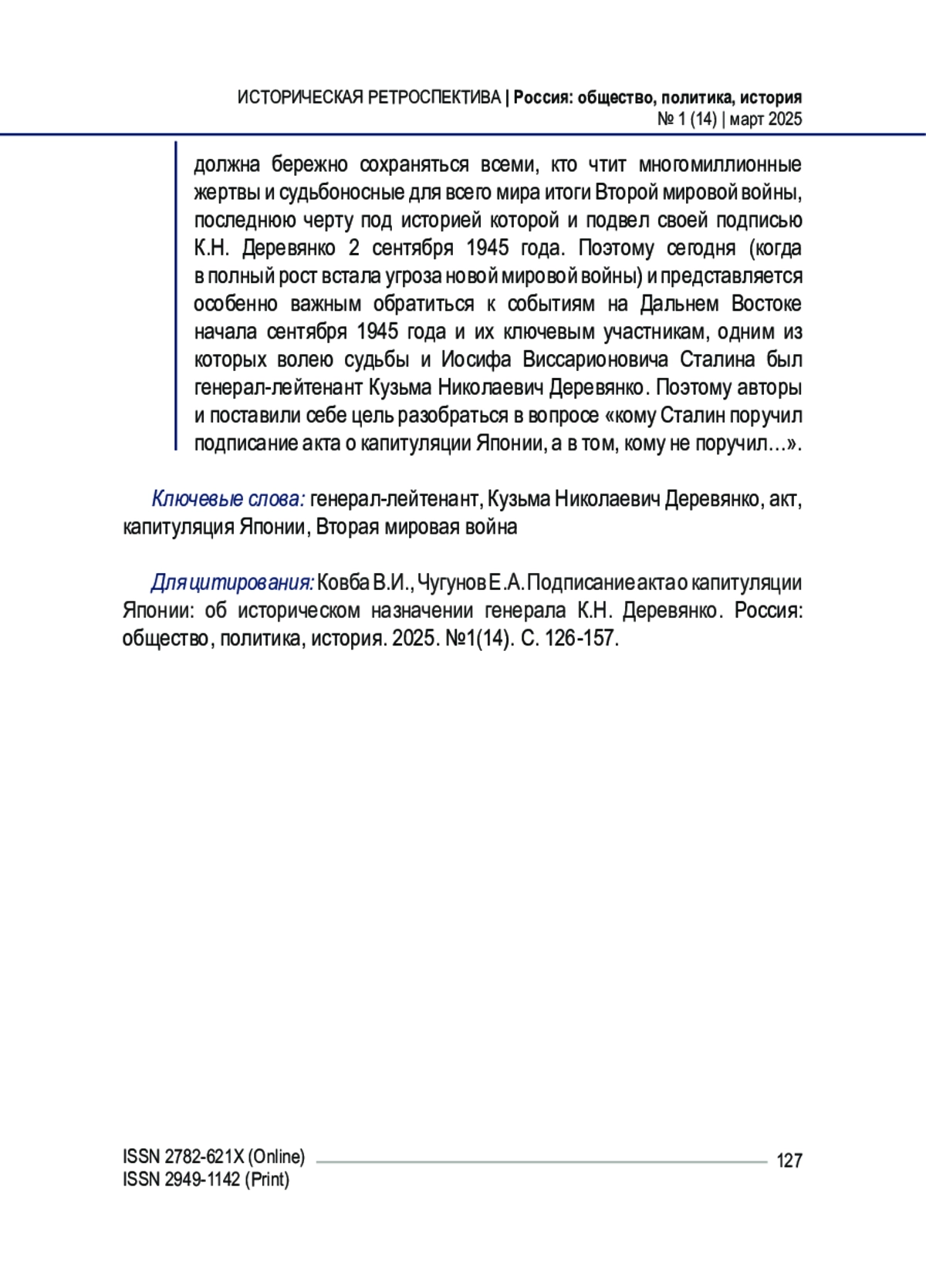 ИСТОРИЧЕСКАЯ РЕТРОСПЕКТИВА | Россия: общество, политика, история
№ 1 (14) | март 2025

должна бережно сохраняться всеми, кто чтит многомиллионные жертвы и судьбоносные для всего мира итоги Второй мировой войны, последнюю черту под историей которой и подвел своей подписью К.Н. Деревянко 2 сентября 1945 года. Поэтому сегодня (когда в полный рост встала угроза новой мировой войны) и представляется особенно важным обратиться к событиям на Дальнем Востоке начала сентября 1945 года и их ключевым участникам, одним из которых волею судьбы и Иосифа Виссарионовича Сталина был генерал-лейтенант Кузьма Николаевич Деревянко. Поэтому авторы и поставили себе цель разобраться в вопросе «кому Сталин поручил подписание акта о капитуляции Японии, а в том, кому не поручил…».

Ключевые слова: генерал-лейтенант, Кузьма Николаевич Деревянко, акт, капитуляция Японии, Вторая мировая война

Для цитирования: Ковба В.И., Чугунов Е.А. Подписание акта о капитуляции Японии: об историческом назначении генерала К.Н. Деревянко. Россия: общество, политика, история. 2025. №1(14). С. 126-157.

ISSN 2782-621X (Online)
ISSN 2949-1142 (Print)
127